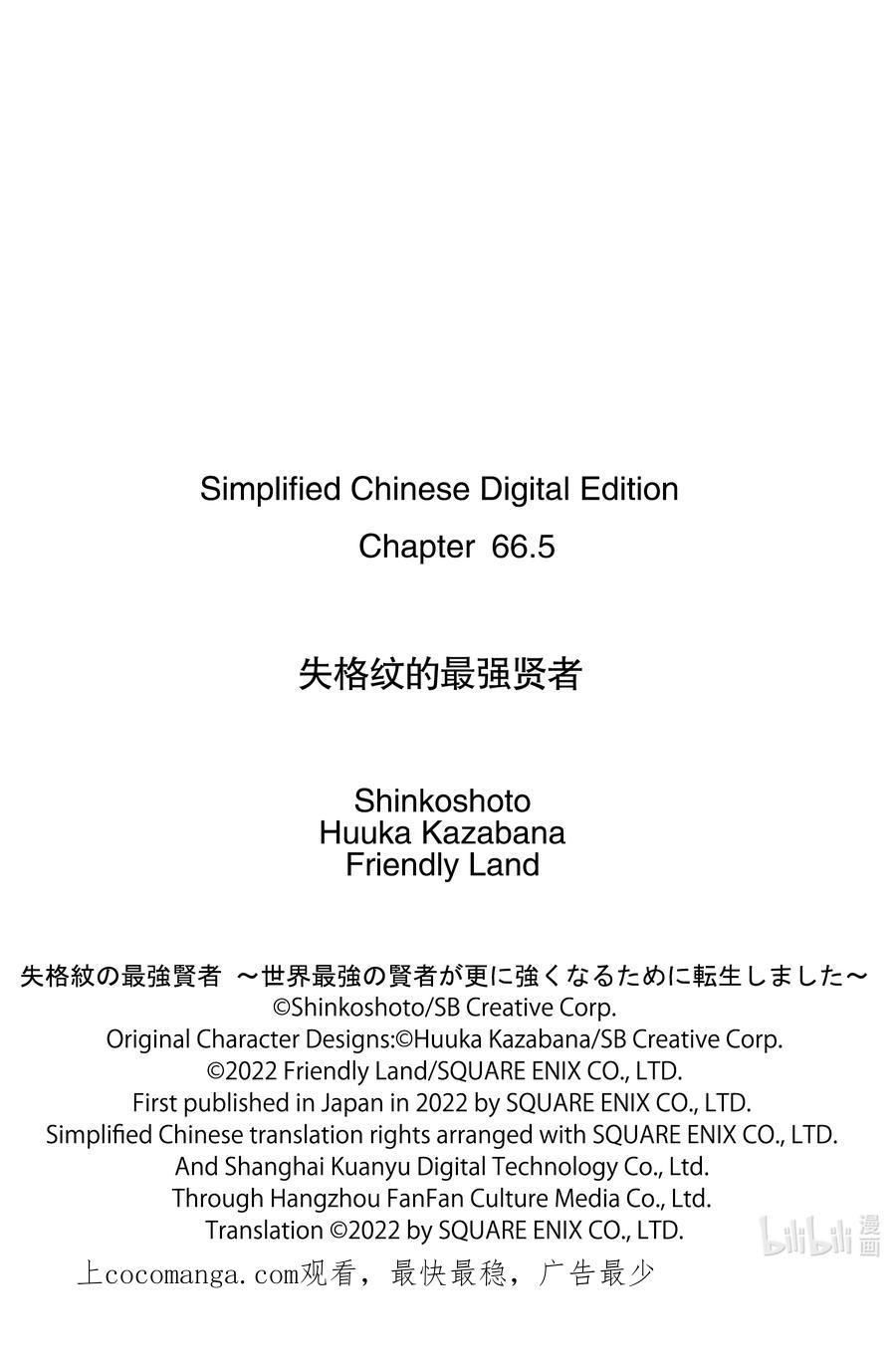 Simplified Chinese Digital Edition

Chapter 66.5

失格纹的最强贤者

Shinkoshoto
Huuka Kazabana
Friendly Land

失格紋の最強賢者 ～世界最強の賢者が更に強くなるために転生しました～
©Shinkoshoto/SB Creative Corp.
Original Character Designs:©Huuka Kazabana/SB Creative Corp.
©2022 Friendly Land/SQUARE ENIX CO., LTD.
First published in Japan in 2022 by SQUARE ENIX CO., LTD.
Simplified Chinese translation rights arranged with SQUARE ENIX CO., LTD.
And Shanghai Kuanyu Digital Technology Co., Ltd.
Through Hangzhou FanFan Culture Media Co., Ltd.
Translation ©2022 by SQUARE ENIX CO., LTD.

上cocomanga.com观看，最快最稳，广告最少

bilibili漫画